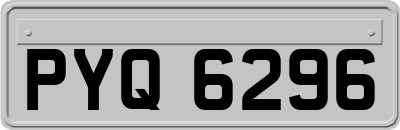 PYQ 6296